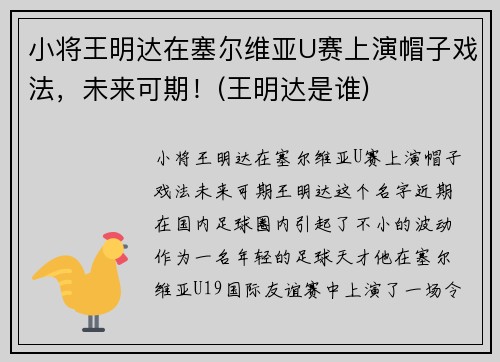 小将王明达在塞尔维亚U赛上演帽子戏法，未来可期！(王明达是谁)

小将王明达在塞尔维亚U赛上演帽子戏法未来可期王明达这个名字近期在国内足球圈内引起了不小的波动作为一名年轻的足球天才他在塞尔维亚U19国际友谊赛中上演了一场令